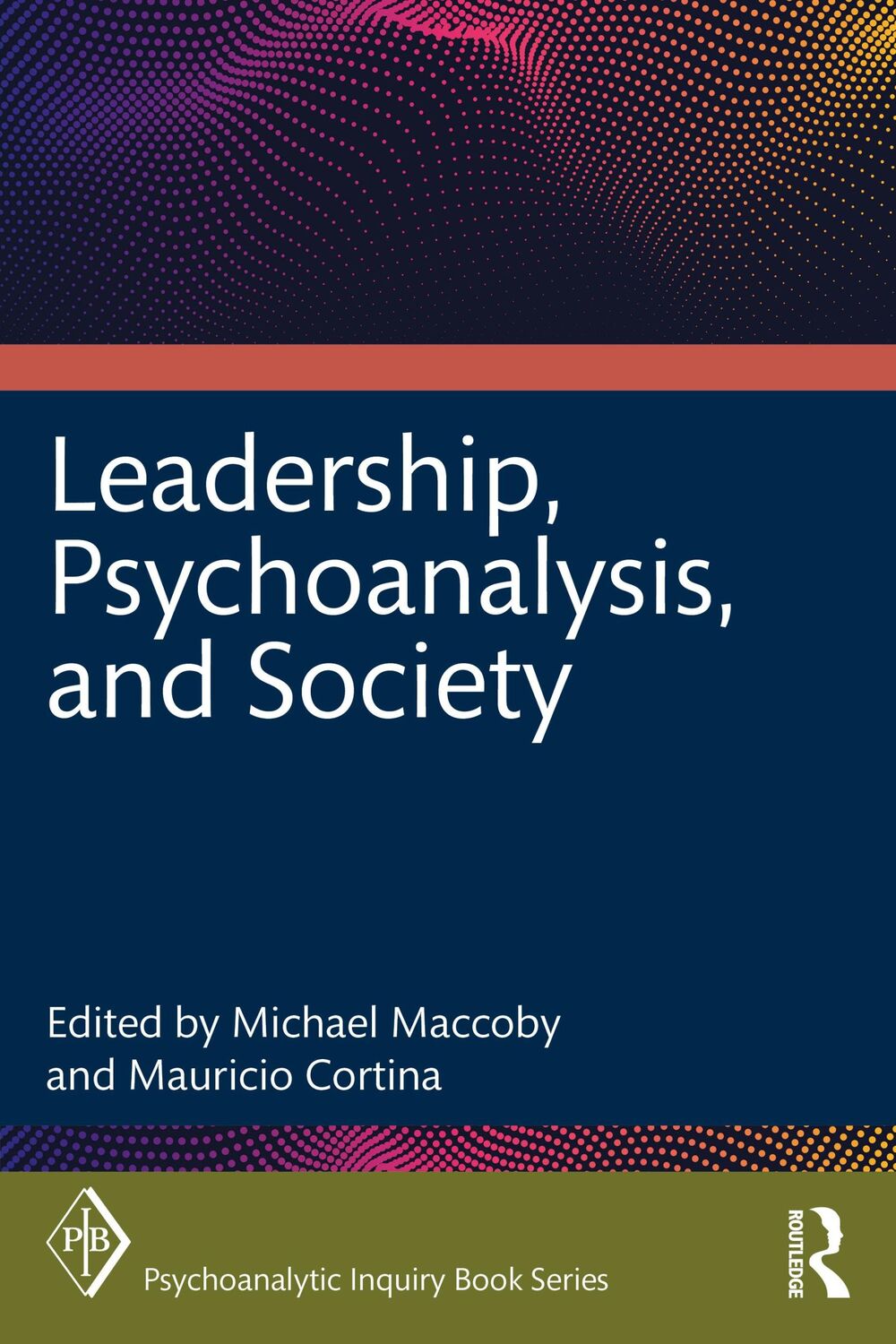 Leadership, Psychoanalysis, and Society

Edited by Michael Maccoby and Mauricio Cortina

PIB

Psychoanalytic Inquiry Book Series

ROUTLEDGE